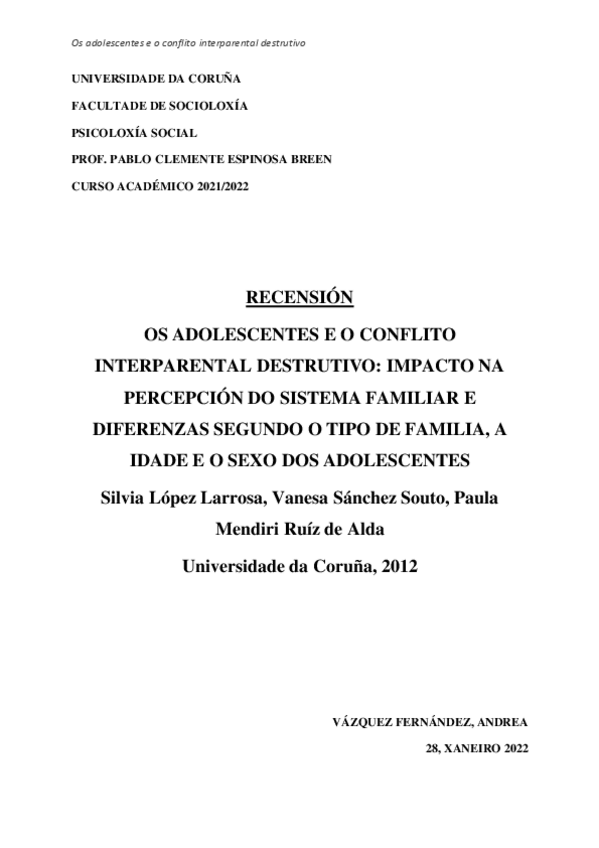 Os adolescentes e o conflito interparental destrutivo

UNIVERSIDADE DA CORUÑA

FACULTADE DE SOCIOLOXÍA

PSICOLOXÍA SOCIAL

PROF. PABLO CLEMENTE ESPINOSA BREEN

CURSO ACADÉMICO 2021/2022

RECENSIÓN

OS ADOLESCENTES E O CONFLITO INTERPARENTAL DESTRUTIVO: IMPACTO NA PERCEPCIÓN DO SISTEMA FAMILIAR E DIFERENZAS SEGUNDO O TIPO DE FAMILIA, A IDADE E O SEXO DOS ADOLESCENTES

Silvia López Larrosa, Vanesa Sánchez Souto, Paula Mendiri Ruíz de Alda

Universidade da Coruña, 2012

VÁZQUEZ FERNÁNDEZ, ANDREA

28, XANEIRO 2022